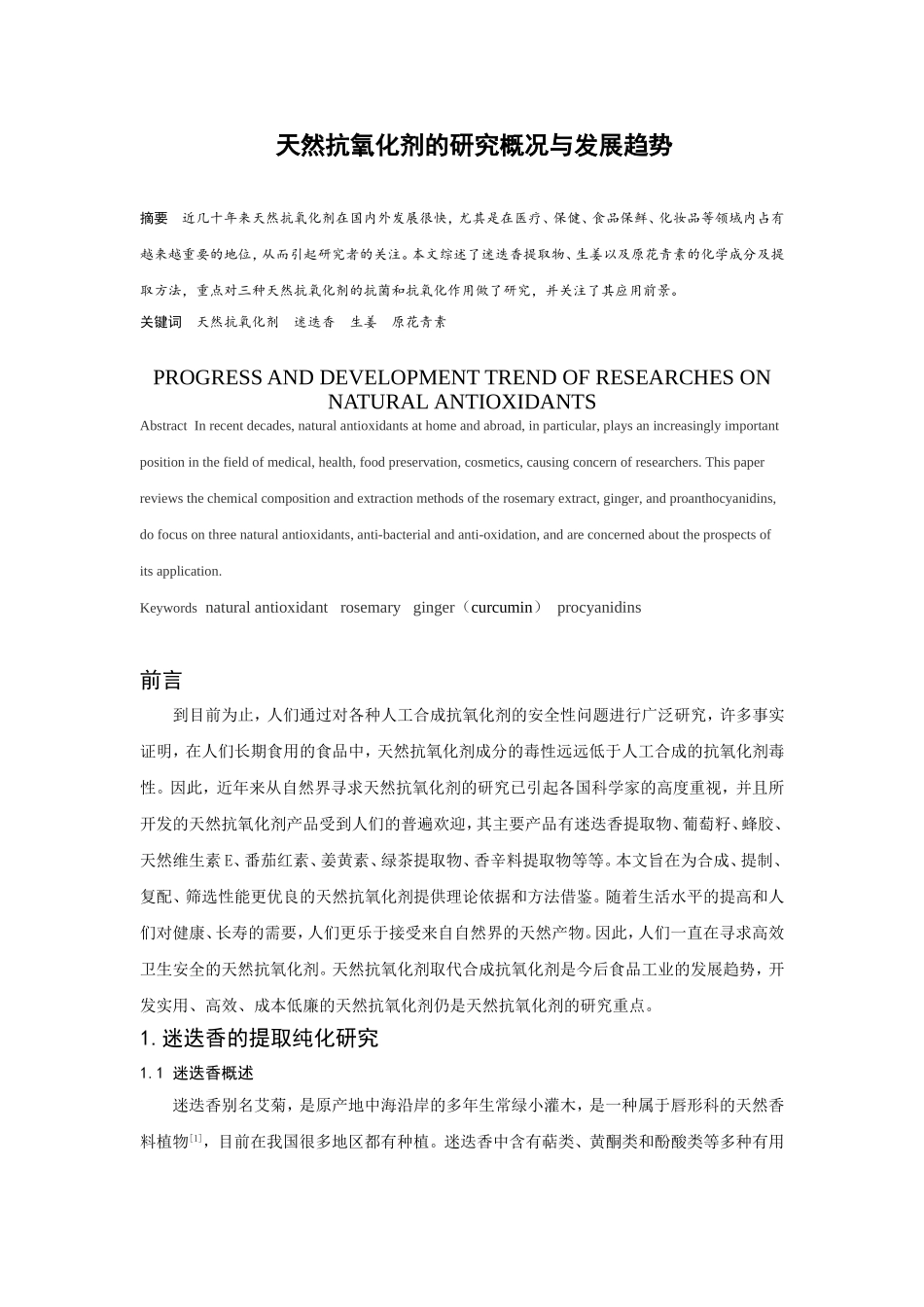 天然抗氧化剂的研究概况与发展趋势

摘要　近几十年来天然抗氧化剂在国内外发展很快，尤其是在医疗、保健、食品保鲜、化妆品等领域内占有越来越重要的地位，从而引起研究者的关注。本文综述了迷迭香提取物、生姜以及原花青素的化学成分及提取方法，重点对三种天然抗氧化剂的抗菌和抗氧化作用做了研究，并关注了其应用前景。

关键词　天然抗氧化剂　迷迭香　生姜　原花青素

PROGRESS AND DEVELOPMENT TREND OF RESEARCHES ON NATURAL ANTIOXIDANTS

Abstract　In recent decades, natural antioxidants at home and abroad, in particular, plays an increasingly important position in the field of medical, health, food preservation, cosmetics, causing concern of researchers. This paper reviews the chemical composition and extraction methods of the rosemary extract, ginger, and proanthocyanidins, do focus on three natural antioxidants, anti-bacterial and anti-oxidation, and are concerned about the prospects of its application.

Keywords　natural antioxidant　rosemary　ginger（curcumin）　procyanidins

前言

到目前为止，人们通过对各种人工合成抗氧化剂的安全性问题进行广泛研究，许多事实证明，在人们长期食用的食品中，天然抗氧化剂成分的毒性远远低于人工合成的抗氧化剂毒性。因此，近年来从自然界寻求天然抗氧化剂的研究已引起各国科学家的高度重视，并且所开发的天然抗氧化剂产品受到人们的普遍欢迎，其主要产品有迷迭香提取物、葡萄籽、蜂胶、天然维生素E、番茄红素、姜黄素、绿茶提取物、香辛料提取物等等。本文旨在为合成、提制、复配、筛选性能更优良的天然抗氧化剂提供理论依据和方法借鉴。随着生活水平的提高和人们对健康、长寿的需要，人们更乐于接受来自自然界的天然产物。因此，人们一直在寻求高效卫生安全的天然抗氧化剂。天然抗氧化剂取代合成抗氧化剂是今后食品工业的发展趋势，开发实用、高效、成本低廉的天然抗氧化剂仍是天然抗氧化剂的研究重点。

1. 迷迭香的提取纯化研究

1.1　迷迭香概述

迷迭香别名艾菊，是原产地中海沿岸的多年生常绿小灌木，是一种属于唇形科的天然香料植物$^{[1]}$，目前在我国很多地区都有种植。迷迭香中含有萜类、黄酮类和酚酸类等多种有用